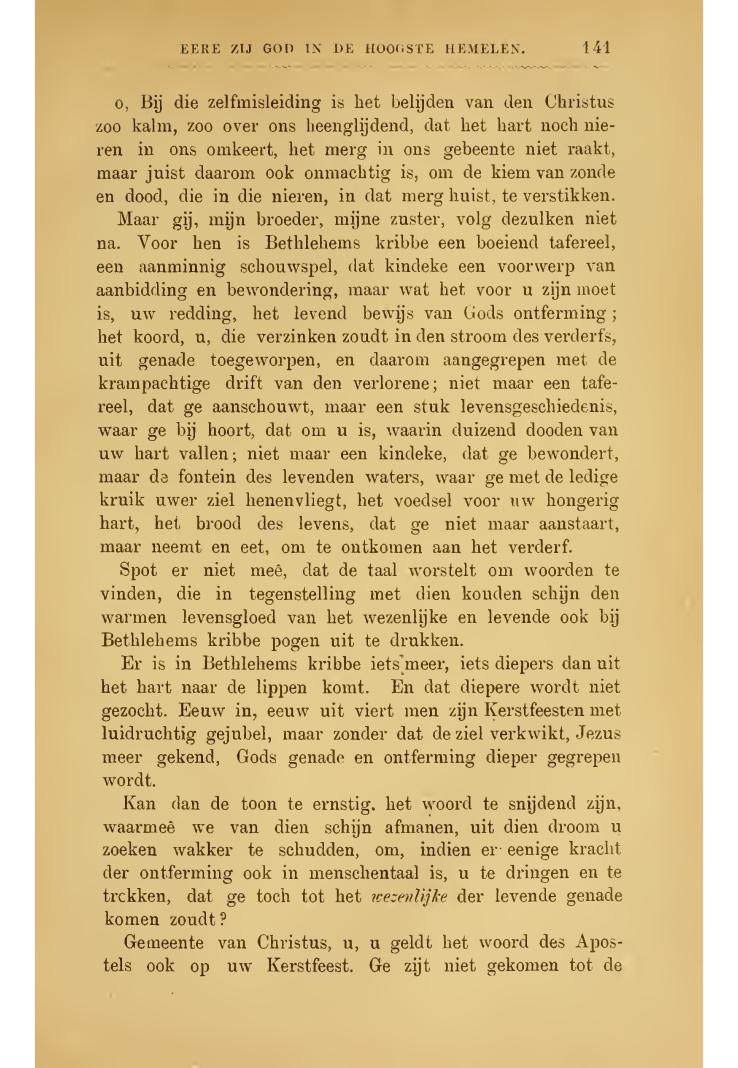 EERE ZIJ GOD IN DE HOOGSTE HEMELEN. 141

o, Bij die zelfmisleiding is het belijden van den Christus zoo kalm, zoo over ons heenglijdend, dat het hart noch nieren in ons omkeert, het merg in ons gebeente niet raakt, maar juist daarom ook onmachtig is, om de kiem van zonde en dood, die in die nieren, in dat merg huist, te verstikken.

Maar gij, mijn broeder, mijne zuster, volg dezulken niet na. Voor hen is Bethlehems kribbe een boeiend tafereel, een aanminnig schouwspel, dat kindeke een voorwerp van aanbidding en bewondering, maar wat het voor u zijn moet is, uw redding, het levend bewijs van Gods ontferming; het koord, u, die verzinken zoudt in den stroom des verderfs, uit genade toegeworpen, en daarom aangegrepen met de krampachtige drift van den verlorene; niet maar een tafereel, dat ge aanschouwt, maar een stuk levensgeschiedenis, waar ge bij hoort, dat om u is, waarin duizend dooden van uw hart vallen; niet maar een kindeke, dat ge bewondert, maar de fontein des levenden waters, waar ge met de ledige kruik uwer ziel henenvliegt, het voedsel voor uw hongerig hart, het brood des levens, dat ge niet maar aanstaart, maar neemt en eet, om te ontkomen aan het verderf.

Spot er niet meê, dat de taal worstelt om woorden te vinden, die in tegenstelling met dien kouden schijn den warmen levensgloed van het wezenlijke en levende ook bij Bethlehems kribbe pogen uit te drukken.

Er is in Bethlehems kribbe iets meer, iets diepers dan uit het hart naar de lippen komt. En dat diepere wordt niet gezocht. Eeuw in, eeuw uit viert men zijn Kerstfeesten met luidruchtig gejubel, maar zonder dat de ziel verkwikt, Jezus meer gekend, Gods genade en ontferming dieper gegrepen wordt.

Kan dan de toon te ernstig, het woord te snijdend zijn, waarmeê we van dien schijn afmanen, uit dien droom u zoeken wakker te schudden, om, indien er eenige kracht der ontferming ook in menschentaal is, u te dringen en te trekken, dat ge toch tot het wezenlijke der levende genade komen zoudt?

Gemeente van Christus, u, u geldt het woord des Apostels ook op uw Kerstfeest. Ge zijt niet gekomen tot de